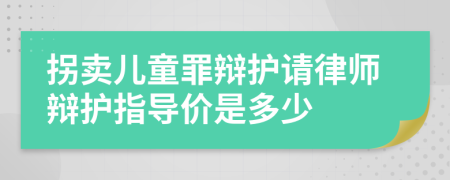 拐卖儿童罪辩护请律师辩护指导价是多少